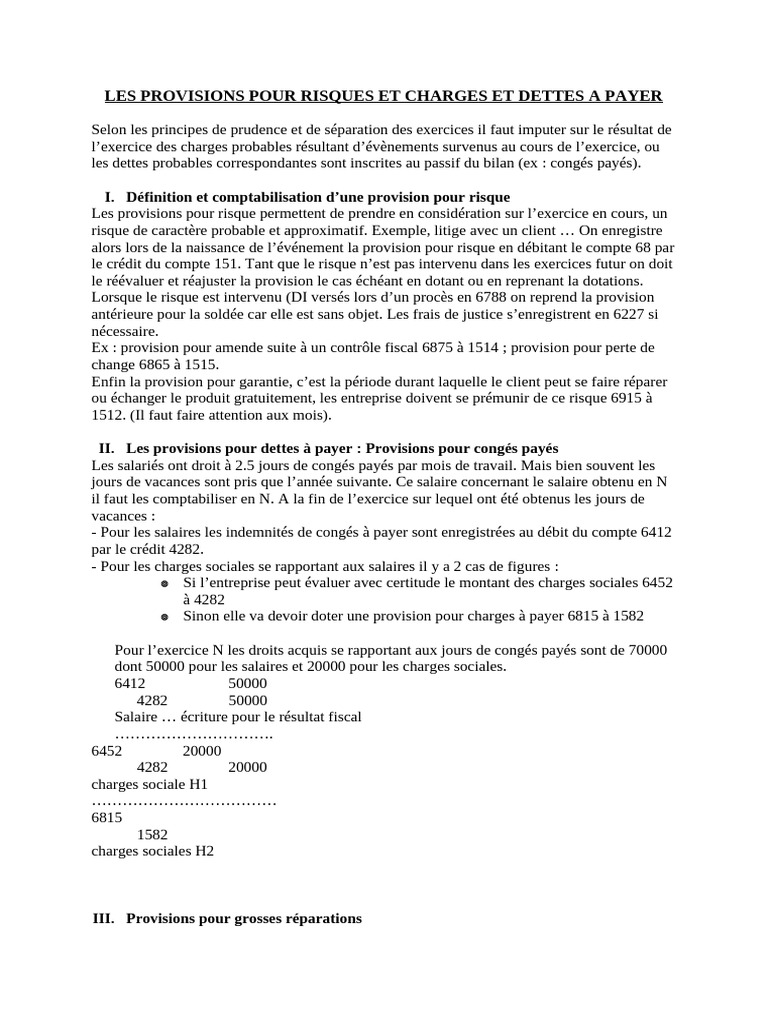 LES PROVISIONS POUR RISQUES ET CHARGES ET DETTES A PAYER

Selon les principes de prudence et de séparation des exercices il faut imputer sur le résultat de l'exercice des charges probables résultant d'évènements survenus au cours de l'exercice, ou les dettes probables correspondantes sont inscrites au passif du bilan (ex : congés payés).

I. Définition et comptabilisation d'une provision pour risque
Les provisions pour risque permettent de prendre en considération sur l'exercice en cours, un risque de caractère probable et approximatif. Exemple, litige avec un client … On enregistre alors lors de la naissance de l'événement la provision pour risque en débitant le compte 68 par le crédit du compte 151. Tant que le risque n'est pas intervenu dans les exercices futur on doit le réévaluer et réajuster la provision le cas échéant en dotant ou en reprenant la dotations. Lorsque le risque est intervenu (DI versés lors d'un procès en 6788 on reprend la provision antérieure pour la soldée car elle est sans objet. Les frais de justice s'enregistrent en 6227 si nécessaire.
Ex : provision pour amende suite à un contrôle fiscal 6875 à 1514 ; provision pour perte de change 6865 à 1515.
Enfin la provision pour garantie, c'est la période durant laquelle le client peut se faire réparer ou échanger le produit gratuitement, les entreprise doivent se prémunir de ce risque 6915 à 1512. (Il faut faire attention aux mois).

II. Les provisions pour dettes à payer : Provisions pour congés payés
Les salariés ont droit à 2.5 jours de congés payés par mois de travail. Mais bien souvent les jours de vacances sont pris que l'année suivante. Ce salaire concernant le salaire obtenu en N il faut les comptabiliser en N. A la fin de l'exercice sur lequel ont été obtenus les jours de vacances :
- Pour les salaires les indemnités de congés à payer sont enregistrées au débit du compte 6412 par le crédit 4282.
- Pour les charges sociales se rapportant aux salaires il y a 2 cas de figures :
Si l'entreprise peut évaluer avec certitude le montant des charges sociales 6452 à 4282
Sinon elle va devoir doter une provision pour charges à payer 6815 à 1582

Pour l'exercice N les droits acquis se rapportant aux jours de congés payés sont de 70000 dont 50000 pour les salaires et 20000 pour les charges sociales.
6412 50000
4282 50000
Salaire … écriture pour le résultat fiscal
………………………….
6452 20000
4282 20000
charges sociale H1
………………………………
6815
1582
charges sociales H2

III. Provisions pour grosses réparations